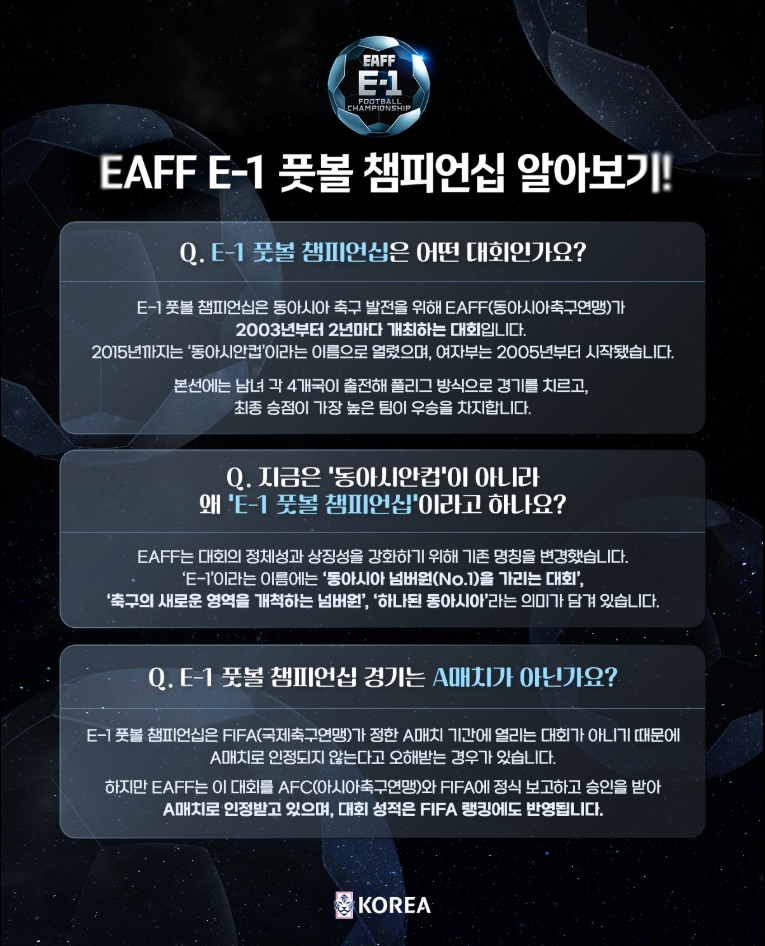 EAFF
E-1
FOOTBALL CHAMPIONSHIP

EAFF E-1 풋볼 챔피언십 알아보기!

Q. E-1 풋볼 챔피언십은 어떤 대회인가요?

E-1 풋볼 챔피언십은 동아시아 축구 발전을 위해 EAFF(동아시아축구연맹)가 2003년부터 2년마다 개최하는 대회입니다.
2015년까지는 '동아시안컵'이라는 이름으로 열렸으며, 여자부는 2005년부터 시작됐습니다.

본선에는 남녀 각 4개국이 출전해 풀리그 방식으로 경기를 치르고, 최종 승점이 가장 높은 팀이 우승을 차지합니다.

Q. 지금은 '동아시안컵'이 아니라
왜 'E-1 풋볼 챔피언십'이라고 하나요?

EAFF는 대회의 정체성과 상징성을 강화하기 위해 기존 명칭을 변경했습니다.
'E-1'이라는 이름에는 '동아시아 넘버원(No.1)을 가리는 대회',
'축구의 새로운 영역을 개척하는 넘버원', '하나된 동아시아'라는 의미가 담겨 있습니다.

Q. E-1 풋볼 챔피언십 경기는 A매치가 아닌가요?

E-1 풋볼 챔피언십은 FIFA(국제축구연맹)가 정한 A매치 기간에 열리는 대회가 아니기 때문에 A매치로 인정되지 않는다고 오해받는 경우가 있습니다.

하지만 EAFF는 이 대회를 AFC(아시아축구연맹)와 FIFA에 정식 보고하고 승인을 받아 A매치로 인정받고 있으며, 대회 성적은 FIFA 랭킹에도 반영됩니다.

KOREA